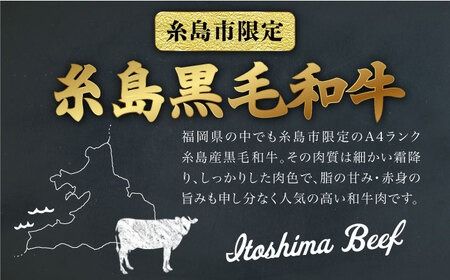 糸島市限定

糸島黒毛和牛

福岡県の中でも糸島市限定のA4ランク糸島産黒毛和牛。その肉質は細かい霜降り、しっかりした肉色で、脂の甘み・赤身の旨みも申し分なく人気の高い和牛肉です。

Itoshima Beef